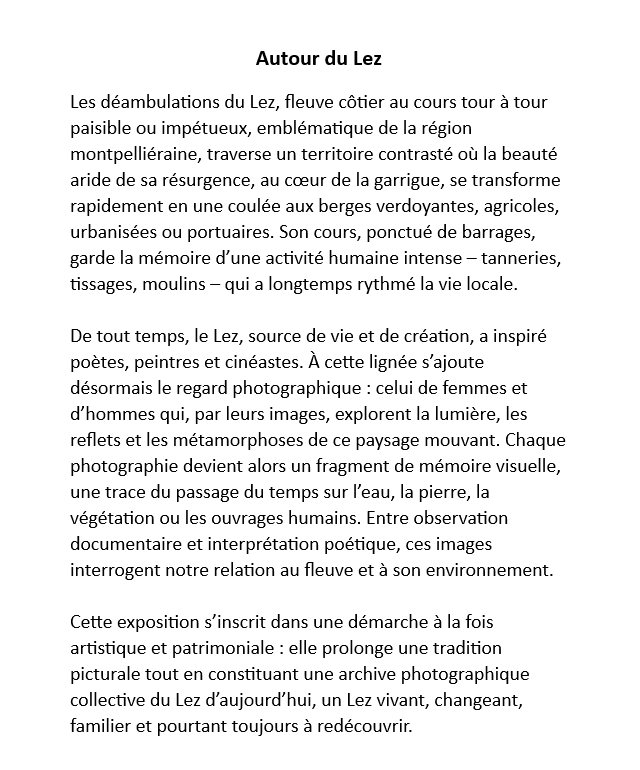 Autour du Lez

Les déambulations du Lez, fleuve côtier au cours tour à tour paisible ou impétueux, emblématique de la région montpelliéraine, traverse un territoire contrasté où la beauté aride de sa résurgence, au cœur de la garrigue, se transforme rapidement en une coulée aux berges verdoyantes, agricoles, urbanisées ou portuaires. Son cours, ponctué de barrages, garde la mémoire d'une activité humaine intense – tanneries, tissages, moulins – qui a longtemps rythmé la vie locale.

De tout temps, le Lez, source de vie et de création, a inspiré poètes, peintres et cinéastes. À cette lignée s'ajoute désormais le regard photographique : celui de femmes et d'hommes qui, par leurs images, explorent la lumière, les reflets et les métamorphoses de ce paysage mouvant. Chaque photographie devient alors un fragment de mémoire visuelle, une trace du passage du temps sur l'eau, la pierre, la végétation ou les ouvrages humains. Entre observation documentaire et interprétation poétique, ces images interrogent notre relation au fleuve et à son environnement.

Cette exposition s'inscrit dans une démarche à la fois artistique et patrimoniale : elle prolonge une tradition picturale tout en constituant une archive photographique collective du Lez d'aujourd'hui, un Lez vivant, changeant, familier et pourtant toujours à redécouvrir.